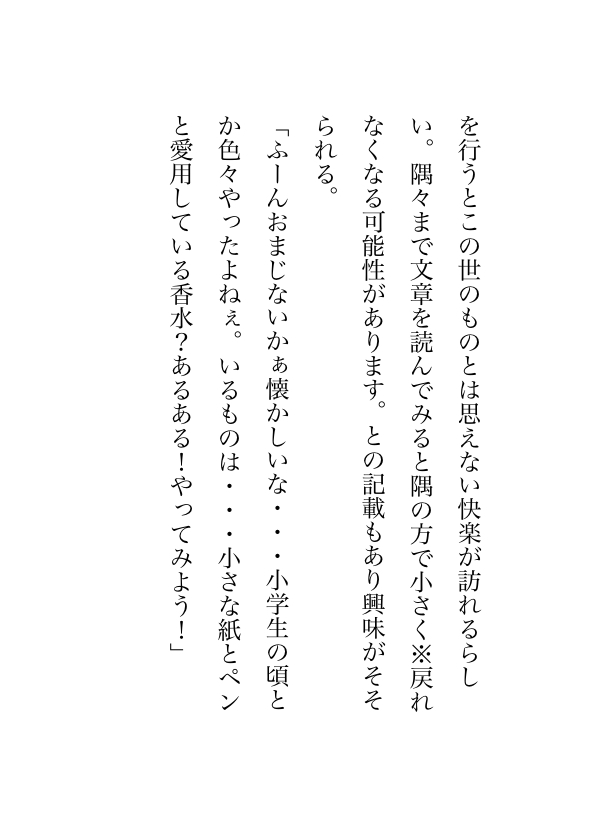 を行うとこの世のものとは思えない快楽が訪れるらしい。隅々まで文章を読んでみると隅の方で小さく※戻れなくなる可能性があります。との記載もあり興味がそそられる。

「ふーんおまじないかぁ懐かしいな・・・小学生の頃とか色々やったよねぇ。いるものは・・・小さな紙とペンと愛用している香水？あるある！やってみよう！」